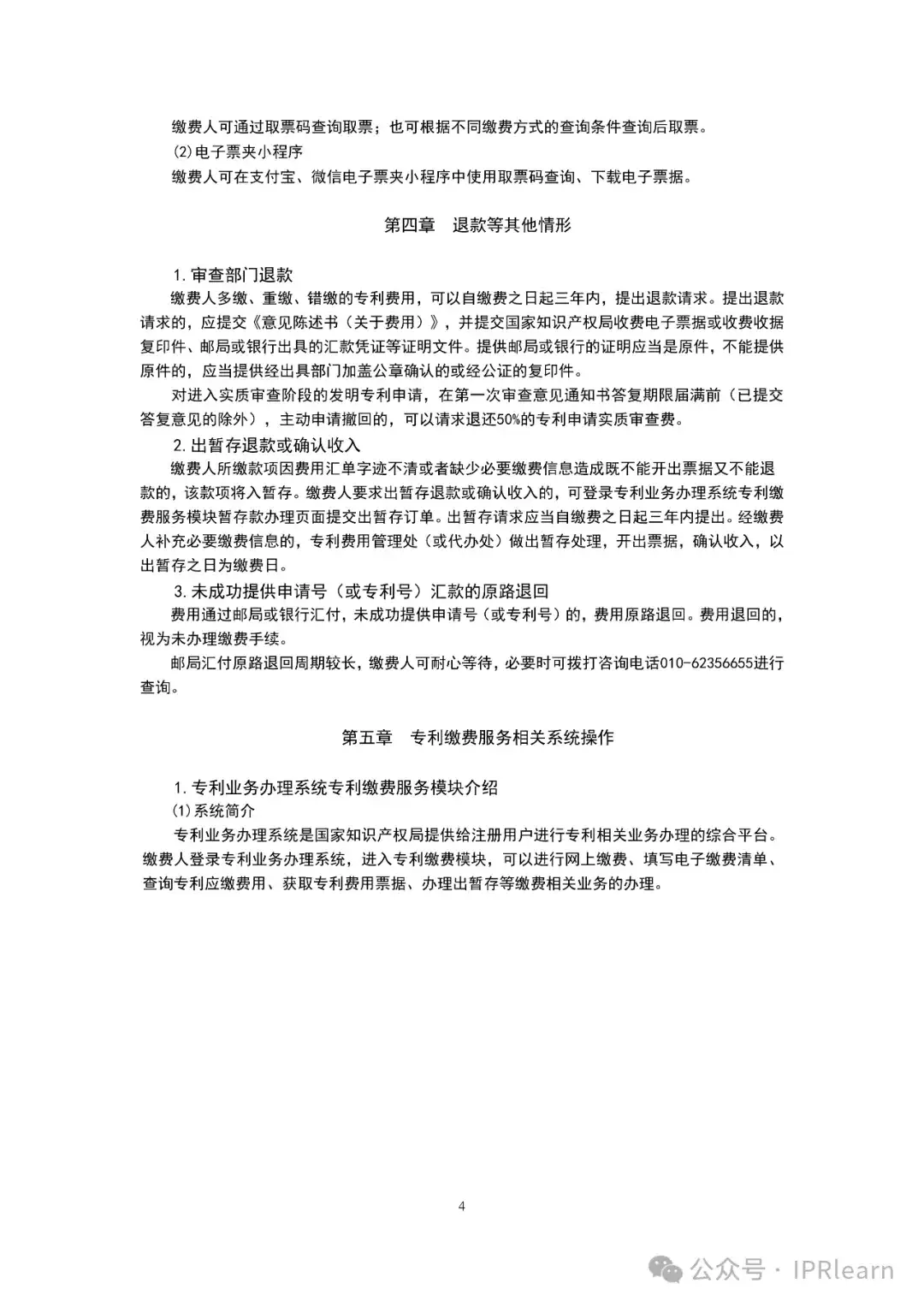 缴费人可通过取票码查询取票；也可根据不同缴费方式的查询条件查询后取票。

⑵电子票夹小程序

缴费人可在支付宝、微信电子票夹小程序中使用取票码查询、下载电子票据。

第四章　退款等其他情形

1.审查部门退款

缴费人多缴、重缴、错缴的专利费用，可以自缴费之日起三年内，提出退款请求。提出退款请求的，应提交《意见陈述书（关于费用）》，并提交国家知识产权局收费电子票据或收费收据复印件、邮局或银行出具的汇款凭证等证明文件。提供邮局或银行的证明应当是原件，不能提供原件的，应当提供经出具部门加盖公章确认的或经公证的复印件。

对进入实质审查阶段的发明专利申请，在第一次审查意见通知书答复期限届满前（已提交答复意见的除外），主动申请撤回的，可以请求退还50%的专利申请实质审查费。

2.出暂存退款或确认收入

缴费人所缴款项因费用汇单字迹不清或者缺少必要缴费信息造成既不能开出票据又不能退款的，该款项将入暂存。缴费人要求出暂存退款或确认收入的，可登录专利业务办理系统专利缴费服务模块暂存款办理页面提交出暂存订单。出暂存请求应当自缴费之日起三年内提出。经缴费人补充必要缴费信息的，专利费用管理处（或代办处）做出暂存处理，开出票据，确认收入，以出暂存之日为缴费日。

3.未成功提供申请号（或专利号）汇款的原路退回

费用通过邮局或银行汇付，未成功提供申请号（或专利号）的，费用原路退回。费用退回的，视为未办理缴费手续。

邮局汇付原路退回周期较长，缴费人可耐心等待，必要时可拨打咨询电话010-62356655进行查询。

第五章　专利缴费服务相关系统操作

1.专利业务办理系统专利缴费服务模块介绍

⑴系统简介

专利业务办理系统是国家知识产权局提供给注册用户进行专利相关业务办理的综合平台。缴费人登录专利业务办理系统，进入专利缴费模块，可以进行网上缴费、填写电子缴费清单、查询专利应缴费用、获取专利费用票据、办理出暂存等缴费相关业务的办理。

4

公众号 · IPRlearn